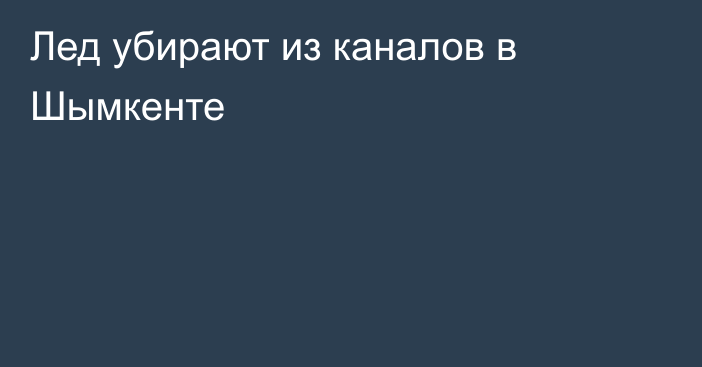 Лед убирают из каналов в Шымкенте